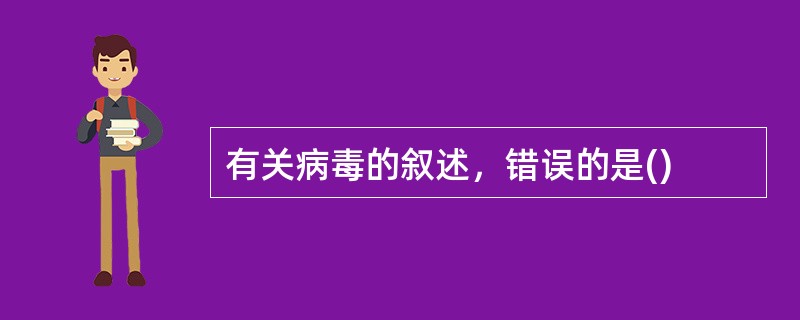 有关病毒的叙述，错误的是()